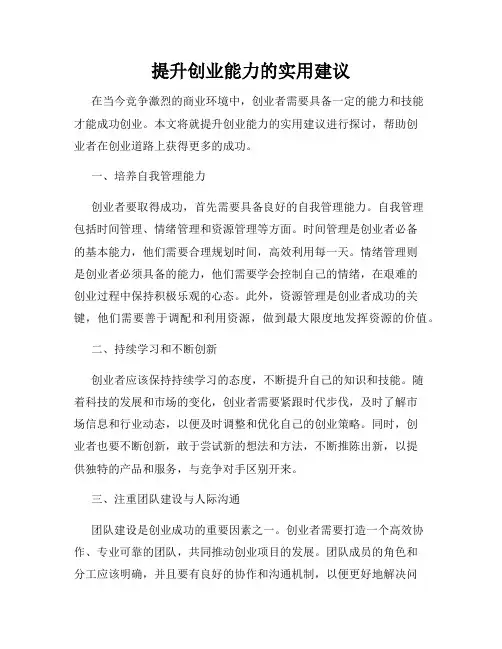 提升创业能力的实用建议

在当今竞争激烈的商业环境中，创业者需要具备一定的能力和技能才能成功创业。本文将就提升创业能力的实用建议进行探讨，帮助创业者在创业道路上获得更多的成功。

一、培养自我管理能力

创业者要取得成功，首先需要具备良好的自我管理能力。自我管理包括时间管理、情绪管理和资源管理等方面。时间管理是创业者必备的基本能力，他们需要合理规划时间，高效利用每一天。情绪管理则是创业者必须具备的能力，他们需要学会控制自己的情绪，在艰难的创业过程中保持积极乐观的心态。此外，资源管理是创业者成功的关键，他们需要善于调配和利用资源，做到最大限度地发挥资源的价值。

二、持续学习和不断创新

创业者应该保持持续学习的态度，不断提升自己的知识和技能。随着科技的发展和市场的变化，创业者需要紧跟时代步伐，及时了解市场信息和行业动态，以便及时调整和优化自己的创业策略。同时，创业者也要不断创新，敢于尝试新的想法和方法，不断推陈出新，以提供独特的产品和服务，与竞争对手区别开来。

三、注重团队建设与人际沟通

团队建设是创业成功的重要因素之一。创业者需要打造一个高效协作、专业可靠的团队，共同推动创业项目的发展。团队成员的角色和分工应该明确，并且要有良好的协作和沟通机制，以便更好地解决问